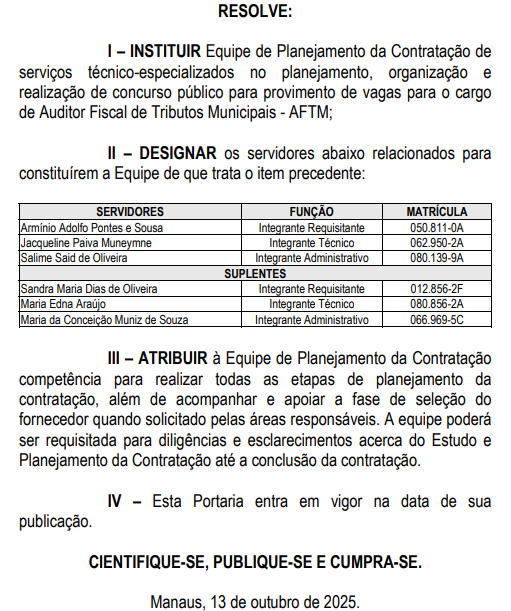 RESOLVE:

I – INSTITUIR Equipe de Planejamento da Contratação de serviços técnico-especializados no planejamento, organização e realização de concurso público para provimento de vagas para o cargo de Auditor Fiscal de Tributos Municipais - AFTM;

II – DESIGNAR os servidores abaixo relacionados para constituírem a Equipe de que trata o item precedente:

| SERVIDORES | FUNÇÃO | MATRÍCULA |
|---|---|---|
| Armínio Adolfo Pontes e Sousa | Integrante Requisitante | 050.811-0A |
| Jacqueline Paiva Muneymne | Integrante Técnico | 062.950-2A |
| Salime Said de Oliveira | Integrante Administrativo | 080.139-9A |
| SUPLENTES | | |
| Sandra Maria Dias de Oliveira | Integrante Requisitante | 012.856-2F |
| Maria Edna Araújo | Integrante Técnico | 080.856-2A |
| Maria da Conceição Muniz de Souza | Integrante Administrativo | 066.969-5C |

III – ATRIBUIR à Equipe de Planejamento da Contratação competência para realizar todas as etapas de planejamento da contratação, além de acompanhar e apoiar a fase de seleção do fornecedor quando solicitado pelas áreas responsáveis. A equipe poderá ser requisitada para diligências e esclarecimentos acerca do Estudo e Planejamento da Contratação até a conclusão da contratação.

IV – Esta Portaria entra em vigor na data de sua publicação.

CIENTIFIQUE-SE, PUBLIQUE-SE E CUMPRA-SE.

Manaus, 13 de outubro de 2025.